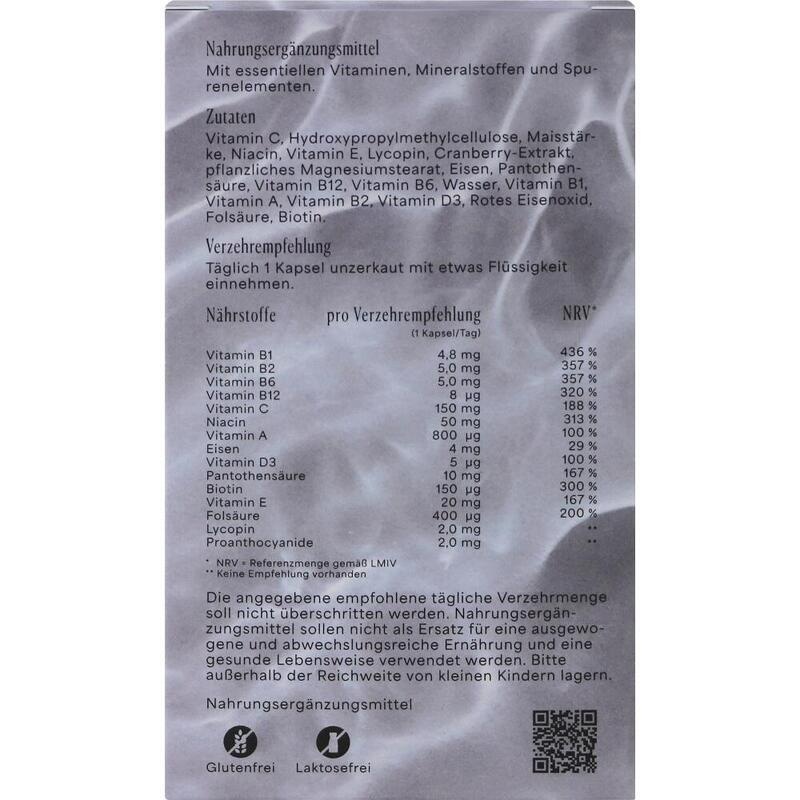 Nahrungsergänzungsmittel
Mit essentiellen Vitaminen, Mineralstoffen und Spurenelementen.

Zutaten
Vitamin C, Hydroxypropylmethylcellulose, Maisstärke, Niacin, Vitamin E, Lycopin, Cranberry-Extrakt, pflanzliches Magnesiumstearat, Eisen, Pantothensäure, Vitamin B12, Vitamin B6, Wasser, Vitamin B1, Vitamin A, Vitamin B2, Vitamin D3, Rotes Eisenoxid, Folsäure, Biotin.

Verzehrempfehlung
Täglich 1 Kapsel unzerkaut mit etwas Flüssigkeit einnehmen.

| Nährstoffe | pro Verzehrempfehlung (1 Kapsel/Tag) | NRV* |
|---|---|---|
| Vitamin B1 | 4,8 mg | 436 % |
| Vitamin B2 | 5,0 mg | 357 % |
| Vitamin B6 | 5,0 mg | 357 % |
| Vitamin B12 | 8 µg | 320 % |
| Vitamin C | 150 mg | 188 % |
| Niacin | 50 mg | 313 % |
| Vitamin A | 800 µg | 100 % |
| Eisen | 4 mg | 29 % |
| Vitamin D3 | 5 µg | 100 % |
| Pantothensäure | 10 mg | 167 % |
| Biotin | 150 µg | 300 % |
| Vitamin E | 20 mg | 167 % |
| Folsäure | 400 µg | 200 % |
| Lycopin | 2,0 mg | ** |
| Proanthocyanide | 2,0 mg | ** |

* NRV = Referenzmenge gemäß LMIV
** Keine Empfehlung vorhanden

Die angegebene empfohlene tägliche Verzehrmenge soll nicht überschritten werden. Nahrungsergänzungsmittel sollen nicht als Ersatz für eine ausgewogene und abwechslungsreiche Ernährung und eine gesunde Lebensweise verwendet werden. Bitte außerhalb der Reichweite von kleinen Kindern lagern.

Nahrungsergänzungsmittel

Glutenfrei
Laktosefrei